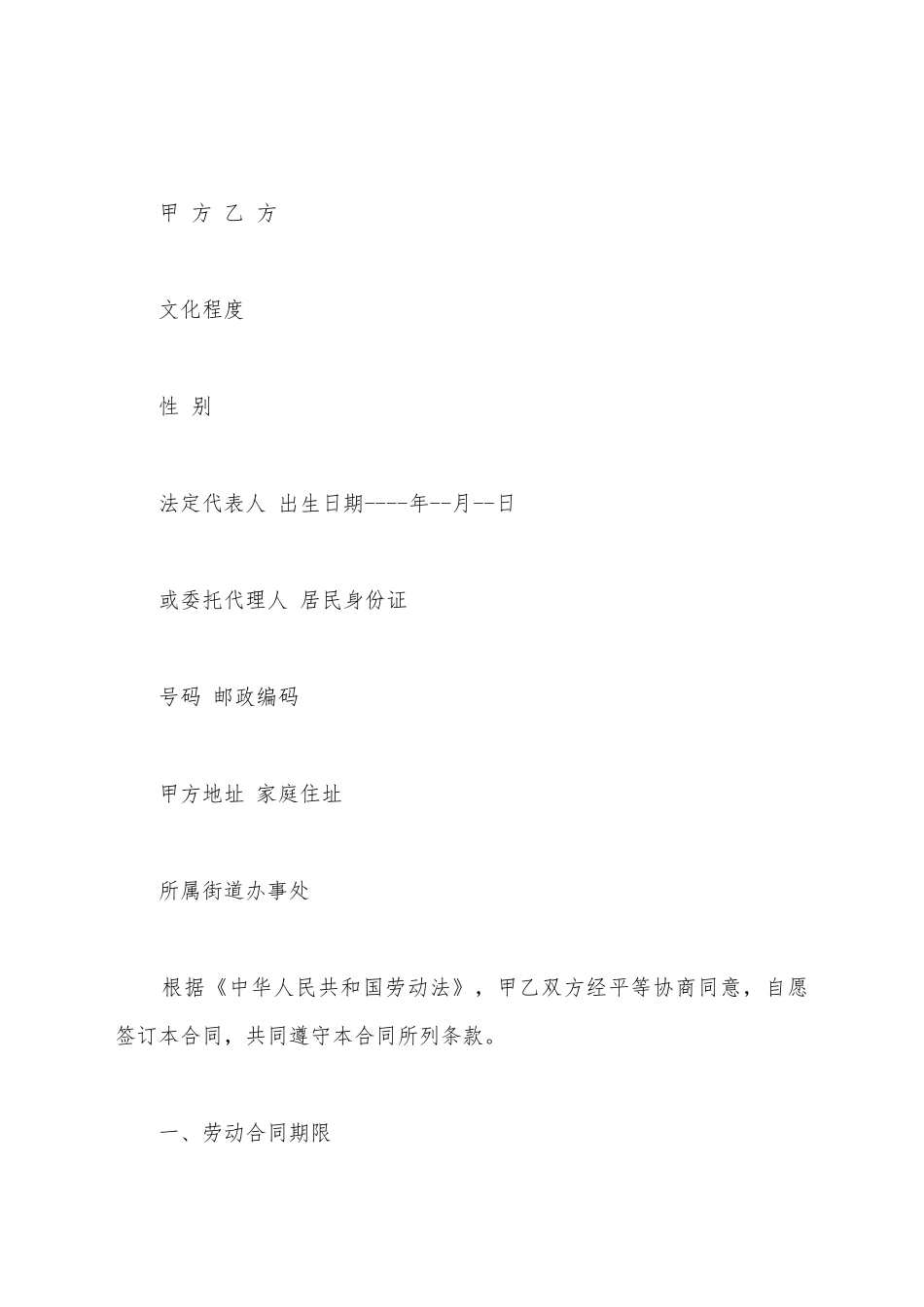 甲 方 乙 方

文化程度

性 别

法定代表人 出生日期----年--月--日

或委托代理人 居民身份证

号码 邮政编码

甲方地址 家庭住址

所属街道办事处

根据《中华人民共和国劳动法》，甲乙双方经平等协商同意，自愿签订本合同，共同遵守本合同所列条款。

一、劳动合同期限